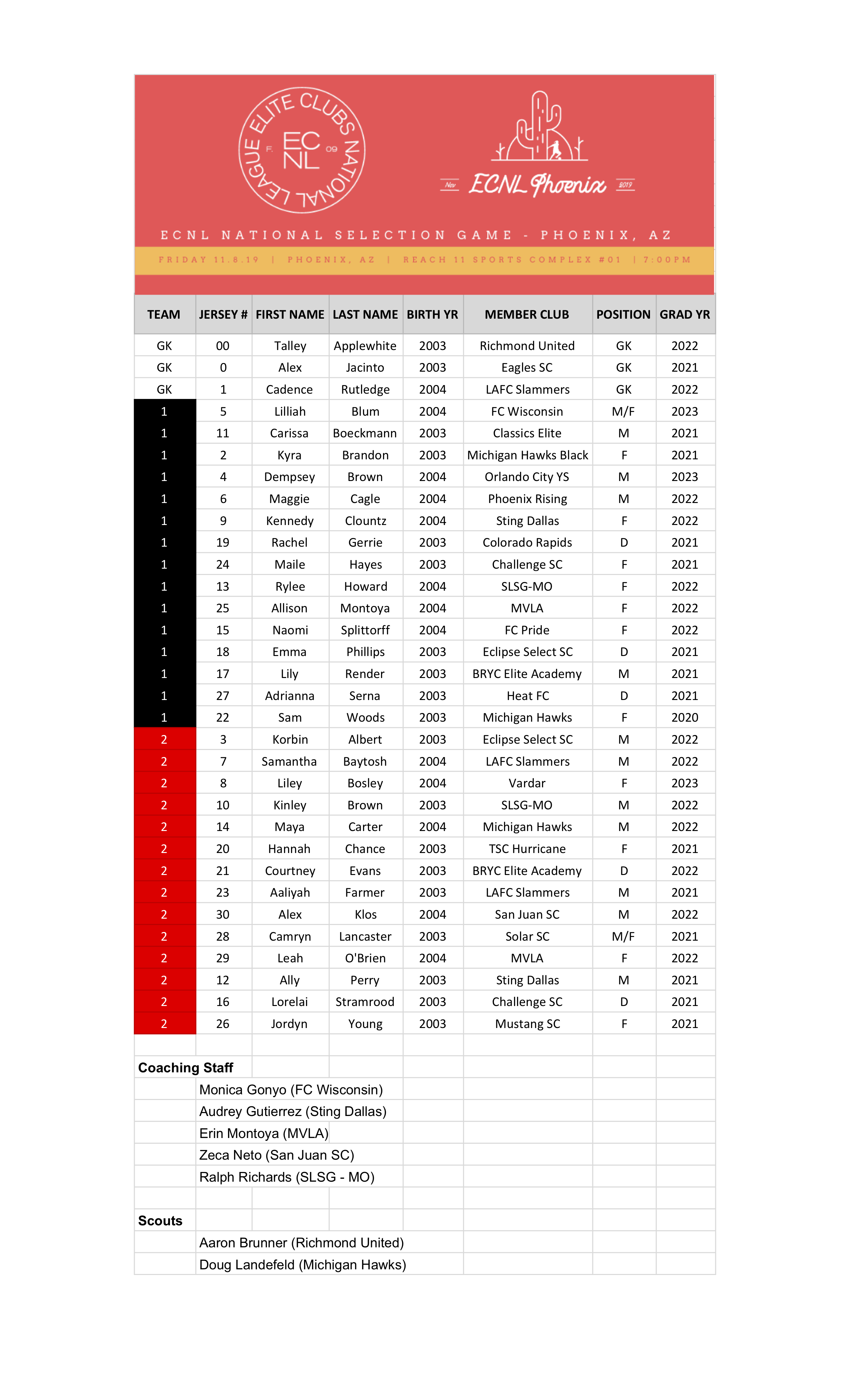 ELITE CLUBS NATIONAL LEAGUE
F. EC NL 09

Nov ECNL Phoenix 2019

ECNL NATIONAL SELECTION GAME - PHOENIX, AZ

FRIDAY 11.8.19 | PHOENIX, AZ | REACH 11 SPORTS COMPLEX #01 | 7:00PM

| TEAM | JERSEY # | FIRST NAME | LAST NAME | BIRTH YR | MEMBER CLUB | POSITION | GRAD YR |
|---|---|---|---|---|---|---|---|
| GK | 00 | Talley | Applewhite | 2003 | Richmond United | GK | 2022 |
| GK | 0 | Alex | Jacinto | 2003 | Eagles SC | GK | 2021 |
| GK | 1 | Cadence | Rutledge | 2004 | LAFC Slammers | GK | 2022 |
| 1 | 5 | Lilliah | Blum | 2004 | FC Wisconsin | M/F | 2023 |
| 1 | 11 | Carissa | Boeckmann | 2003 | Classics Elite | M | 2021 |
| 1 | 2 | Kyra | Brandon | 2003 | Michigan Hawks Black | F | 2021 |
| 1 | 4 | Dempsey | Brown | 2004 | Orlando City YS | M | 2023 |
| 1 | 6 | Maggie | Cagle | 2004 | Phoenix Rising | M | 2022 |
| 1 | 9 | Kennedy | Clountz | 2004 | Sting Dallas | F | 2022 |
| 1 | 19 | Rachel | Gerrie | 2003 | Colorado Rapids | D | 2021 |
| 1 | 24 | Maile | Hayes | 2003 | Challenge SC | F | 2021 |
| 1 | 13 | Rylee | Howard | 2004 | SLSG-MO | F | 2022 |
| 1 | 25 | Allison | Montoya | 2004 | MVLA | F | 2022 |
| 1 | 15 | Naomi | Splittorff | 2004 | FC Pride | F | 2022 |
| 1 | 18 | Emma | Phillips | 2003 | Eclipse Select SC | D | 2021 |
| 1 | 17 | Lily | Render | 2003 | BRYC Elite Academy | M | 2021 |
| 1 | 27 | Adrianna | Serna | 2003 | Heat FC | D | 2021 |
| 1 | 22 | Sam | Woods | 2003 | Michigan Hawks | F | 2020 |
| 2 | 3 | Korbin | Albert | 2003 | Eclipse Select SC | M | 2022 |
| 2 | 7 | Samantha | Baytosh | 2004 | LAFC Slammers | M | 2022 |
| 2 | 8 | Liley | Bosley | 2004 | Vardar | F | 2023 |
| 2 | 10 | Kinley | Brown | 2003 | SLSG-MO | M | 2022 |
| 2 | 14 | Maya | Carter | 2004 | Michigan Hawks | M | 2022 |
| 2 | 20 | Hannah | Chance | 2003 | TSC Hurricane | F | 2021 |
| 2 | 21 | Courtney | Evans | 2003 | BRYC Elite Academy | D | 2022 |
| 2 | 23 | Aaliyah | Farmer | 2003 | LAFC Slammers | M | 2021 |
| 2 | 30 | Alex | Klos | 2004 | San Juan SC | M | 2022 |
| 2 | 28 | Camryn | Lancaster | 2003 | Solar SC | M/F | 2021 |
| 2 | 29 | Leah | O'Brien | 2004 | MVLA | F | 2022 |
| 2 | 12 | Ally | Perry | 2003 | Sting Dallas | M | 2021 |
| 2 | 16 | Lorelai | Stramrood | 2003 | Challenge SC | D | 2021 |
| 2 | 26 | Jordyn | Young | 2003 | Mustang SC | F | 2021 |

Coaching Staff
Monica Gonyo (FC Wisconsin)
Audrey Gutierrez (Sting Dallas)
Erin Montoya (MVLA)
Zeca Neto (San Juan SC)
Ralph Richards (SLSG - MO)

Scouts
Aaron Brunner (Richmond United)
Doug Landefeld (Michigan Hawks)